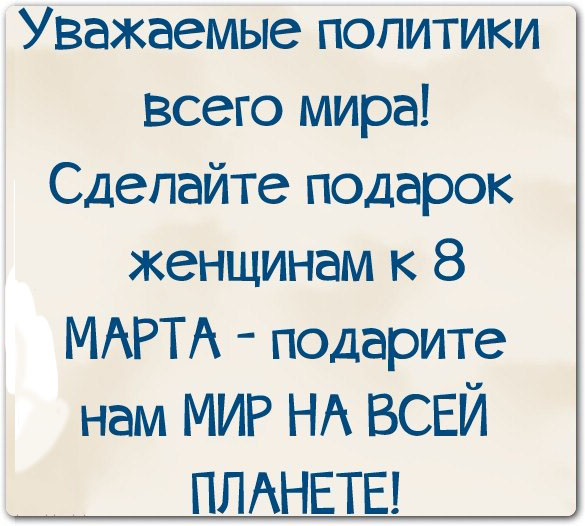 Уважаемые политики всего мира! Сделайте подарок женщинам к 8 МАРТА - подарите нам МИР НА ВСЕЙ ПЛАНЕТЕ!